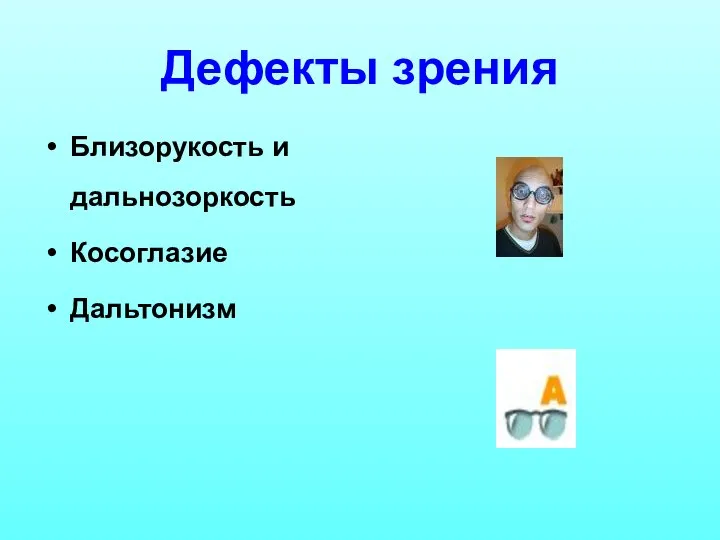 Дефекты зрения

• Близорукость и дальнозоркость
• Косоглазие
• Дальтонизм

A